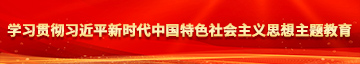 学习贯彻习近平新时代中国特色社会主义思想主题教育